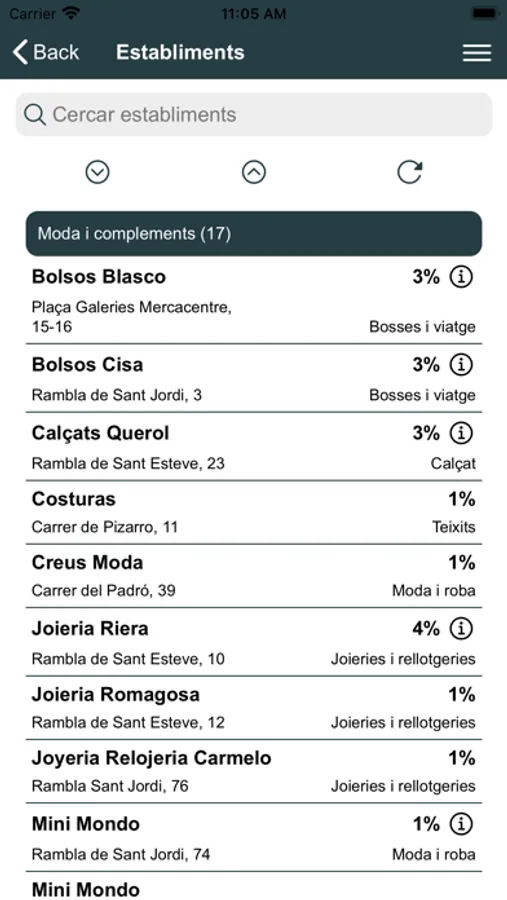 Carrier 11:05 AM

Back Establiments

Cercar establiments

Moda i complements (17)

Bolsos Blasco 3%
Plaça Galeries Mercacentre, 15-16
Bosses i viatge

Bolsos Cisa 3%
Rambla de Sant Jordi, 3
Bosses i viatge

Calçats Querol 3%
Rambla de Sant Esteve, 23
Calçat

Costuras 1%
Carrer de Pizarro, 11
Teixits

Creus Moda 1%
Carrer del Padró, 39
Moda i roba

Joieria Riera 4%
Rambla de Sant Esteve, 10
Joieries i rellotgeries

Joieria Romagosa 1%
Rambla de Sant Esteve, 12
Joieries i rellotgeries

Joyeria Relojeria Carmelo 1%
Rambla Sant Jordi, 76
Joieries i rellotgeries

Mini Mondo 1%
Rambla de Sant Jordi, 74
Moda i roba

Mini Mondo